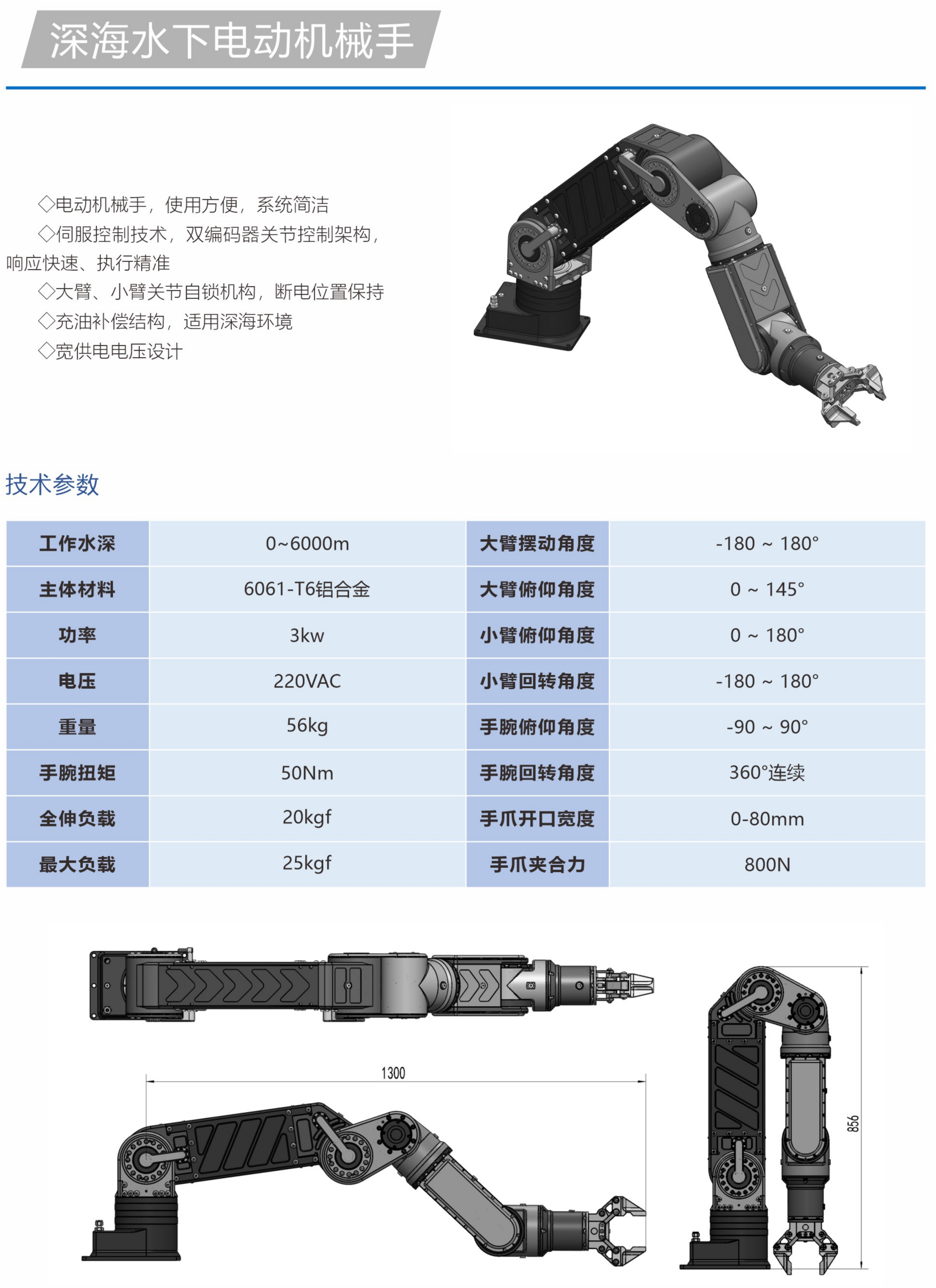 深海水下电动机械手

◇电动机械手，使用方便，系统简洁
◇伺服控制技术，双编码器关节控制架构，响应快速、执行精准
◇大臂、小臂关节自锁机构，断电位置保持
◇充油补偿结构，适用深海环境
◇宽供电电压设计

技术参数

| 工作水深 | 0~6000m | 大臂摆动角度 | -180 ~ 180° |
|---|---|---|---|
| 主体材料 | 6061-T6铝合金 | 大臂俯仰角度 | 0 ~ 145° |
| 功率 | 3kw | 小臂俯仰角度 | 0 ~ 180° |
| 电压 | 220VAC | 小臂回转角度 | -180 ~ 180° |
| 重量 | 56kg | 手腕俯仰角度 | -90 ~ 90° |
| 手腕扭矩 | 50Nm | 手腕回转角度 | 360°连续 |
| 全伸负载 | 20kgf | 手爪开口宽度 | 0-80mm |
| 最大负载 | 25kgf | 手爪夹合力 | 800N |

1300

856